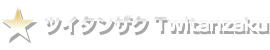 ツイタンザク Twitanzaku